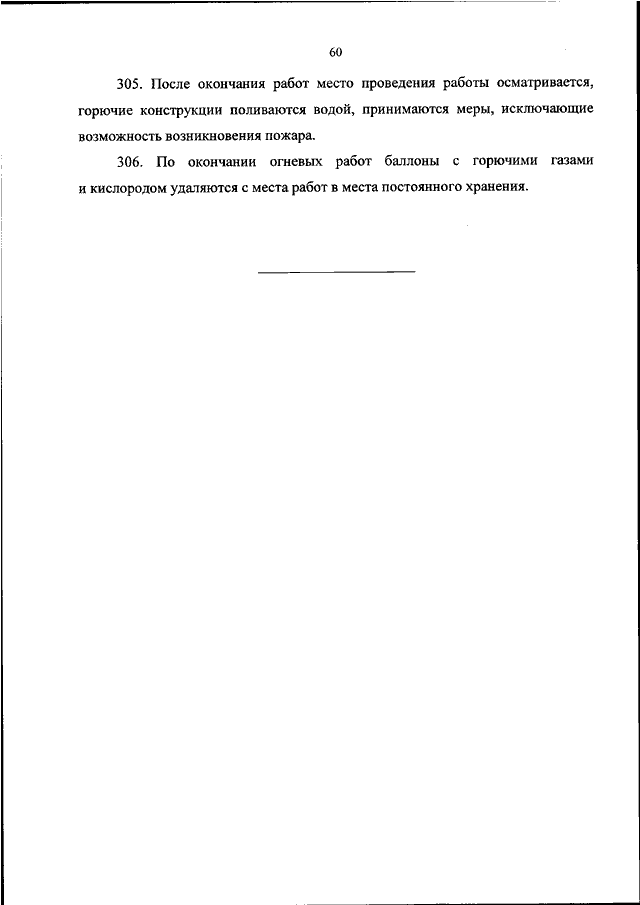 60

305. После окончания работ место проведения работы осматривается, горючие конструкции поливаются водой, принимаются меры, исключающие возможность возникновения пожара.

306. По окончании огневых работ баллоны с горючими газами и кислородом удаляются с места работ в места постоянного хранения.